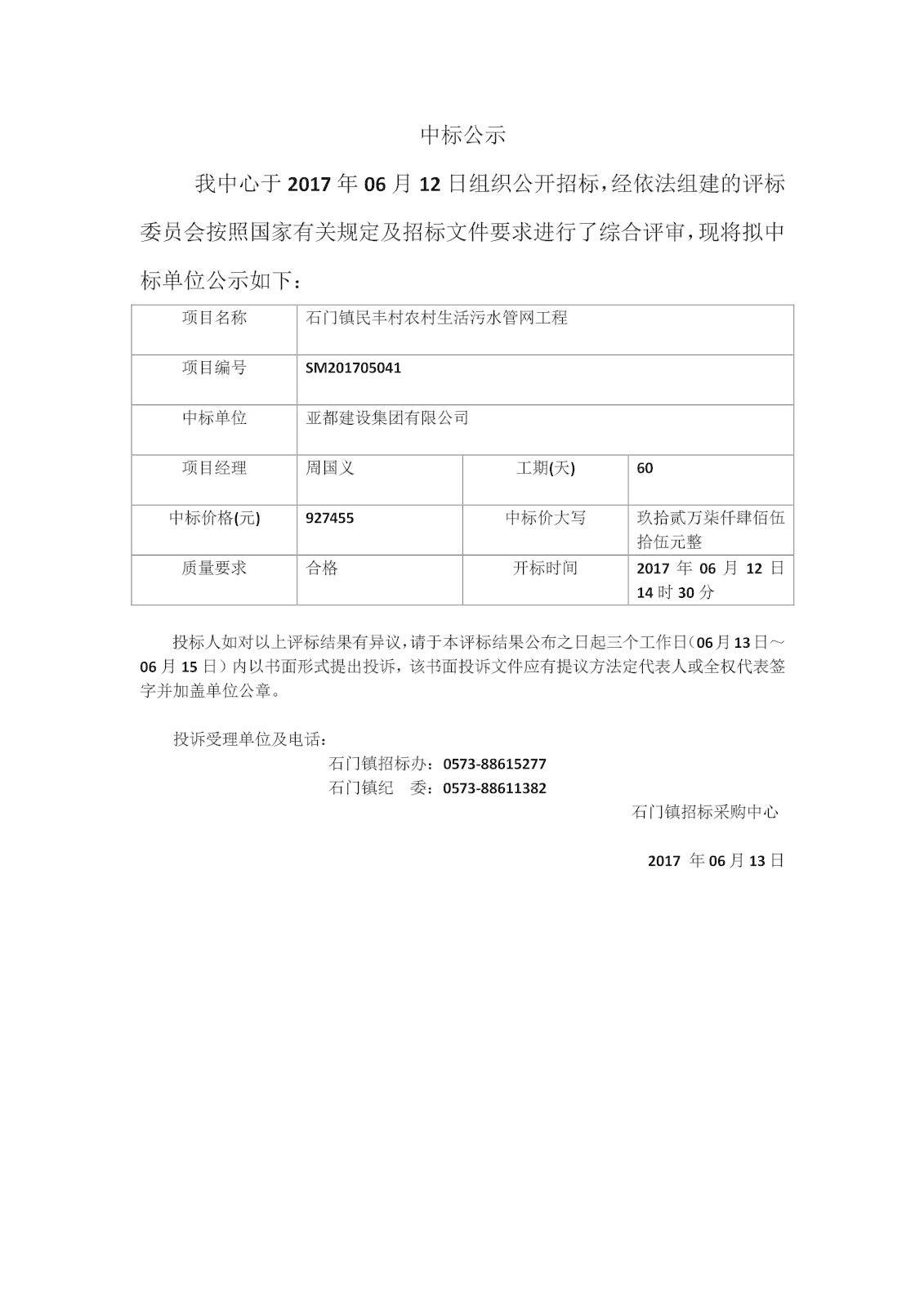 中标公示

我中心于 2017 年 06 月 12 日组织公开招标，经依法组建的评标委员会按照国家有关规定及招标文件要求进行了综合评审，现将拟中标单位公示如下：

| 项目名称 | 石门镇民丰村农村生活污水管网工程 | | |
|---|---|---|---|
| 项目编号 | SM201705041 | | |
| 中标单位 | 亚都建设集团有限公司 | | |
| 项目经理 | 周国义 | 工期(天) | 60 |
| 中标价格(元) | 927455 | 中标价大写 | 玖拾贰万柒仟肆佰伍拾伍元整 |
| 质量要求 | 合格 | 开标时间 | 2017 年 06 月 12 日 14 时 30 分 |

投标人如对以上评标结果有异议，请于本评标结果公布之日起三个工作日（06 月 13 日～06 月 15 日）内以书面形式提出投诉，该书面投诉文件应有提议方法定代表人或全权代表签字并加盖单位公章。

投诉受理单位及电话：
石门镇招标办：0573-88615277
石门镇纪　委：0573-88611382

石门镇招标采购中心

2017 年 06 月 13 日